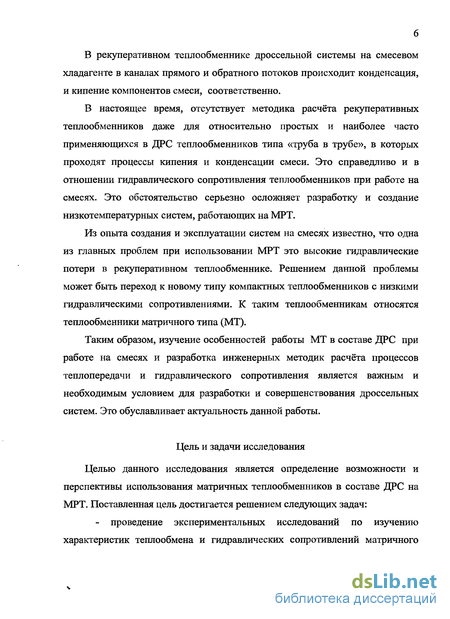 6

В рекуперативном теплообменнике дроссельной системы на смесевом хладагенте в каналах прямого и обратного потоков происходит конденсация, и кипение компонентов смеси, соответственно.

В настоящее время, отсутствует методика расчёта рекуперативных теплообменников даже для относительно простых и наиболее часто применяющихся в ДРС теплообменников типа «труба в трубе», в которых проходят процессы кипения и конденсации смеси. Это справедливо и в отношении гидравлического сопротивления теплообменников при работе на смесях. Это обстоятельство серьезно осложняет разработку и создание низкотемпературных систем, работающих на МРТ.

Из опыта создания и эксплуатации систем на смесях известно, что одна из главных проблем при использовании МРТ это высокие гидравлические потери в рекуперативном теплообменнике. Решением данной проблемы может быть переход к новому типу компактных теплообменников с низкими гидравлическими сопротивлениями. К таким теплообменникам относятся теплообменники матричного типа (МТ).

Таким образом, изучение особенностей работы МТ в составе ДРС при работе на смесях и разработка инженерных методик расчёта процессов теплопередачи и гидравлического сопротивления является важным и необходимым условием для разработки и совершенствования дроссельных систем. Это обуславливает актуальность данной работы.

Цель и задачи исследования

Целью данного исследования является определение возможности и перспективы использования матричных теплообменников в составе ДРС на МРТ. Поставленная цель достигается решением следующих задач:

- проведение экспериментальных исследований по изучению характеристик теплообмена и гидравлических сопротивлений матричного

dsLib.net
библиотека диссертаций